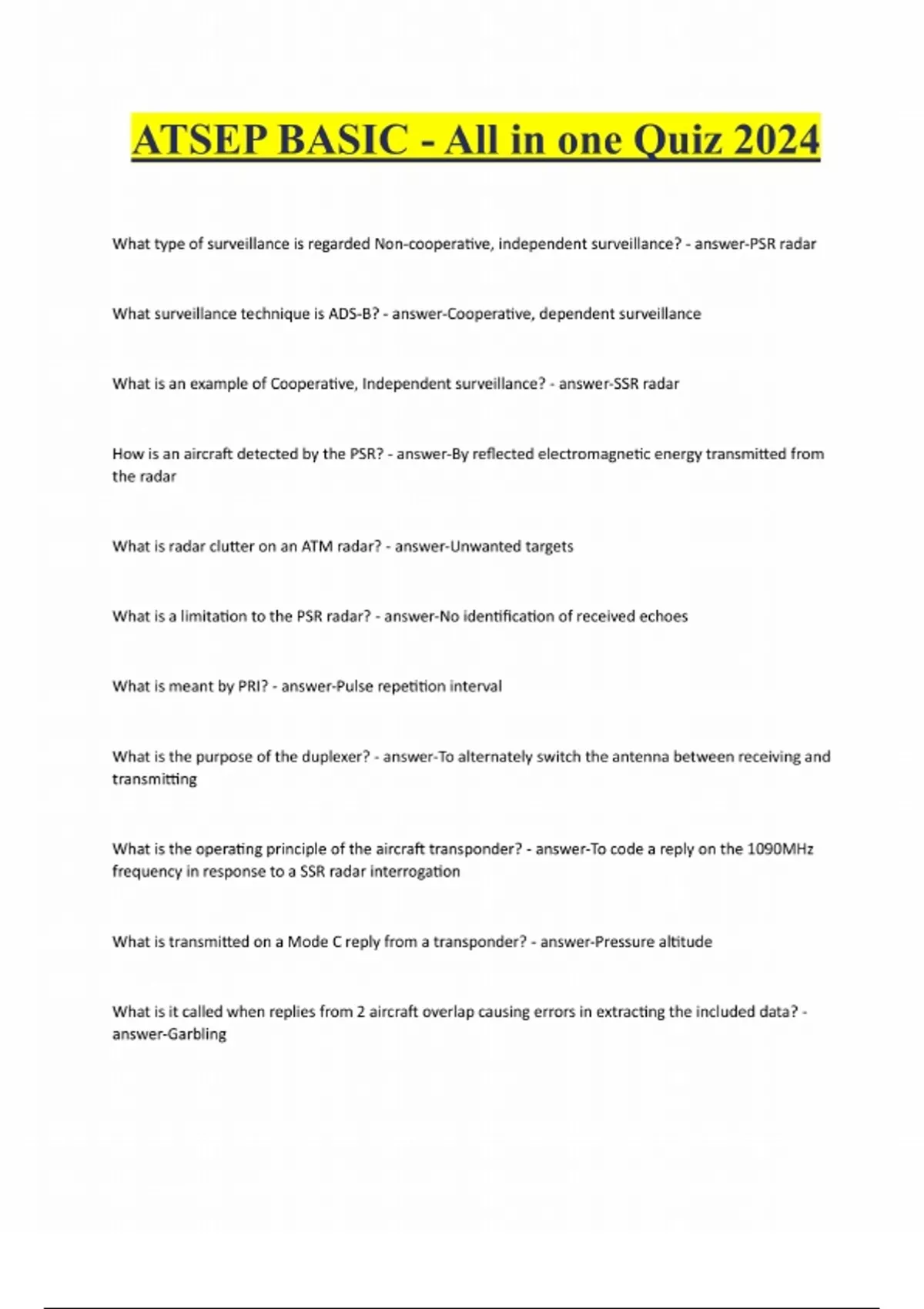 ATSEP BASIC - All in one Quiz 2024

What type of surveillance is regarded Non-cooperative, independent surveillance? - answer-PSR radar

What surveillance technique is ADS-B? - answer-Cooperative, dependent surveillance

What is an example of Cooperative, Independent surveillance? - answer-SSR radar

How is an aircraft detected by the PSR? - answer-By reflected electromagnetic energy transmitted from the radar

What is radar clutter on an ATM radar? - answer-Unwanted targets

What is a limitation to the PSR radar? - answer-No identification of received echoes

What is meant by PRI? - answer-Pulse repetition interval

What is the purpose of the duplexer? - answer-To alternately switch the antenna between receiving and transmitting

What is the operating principle of the aircraft transponder? - answer-To code a reply on the 1090MHz frequency in response to a SSR radar interrogation

What is transmitted on a Mode C reply from a transponder? - answer-Pressure altitude

What is it called when replies from 2 aircraft overlap causing errors in extracting the included data? - answer-Garbling